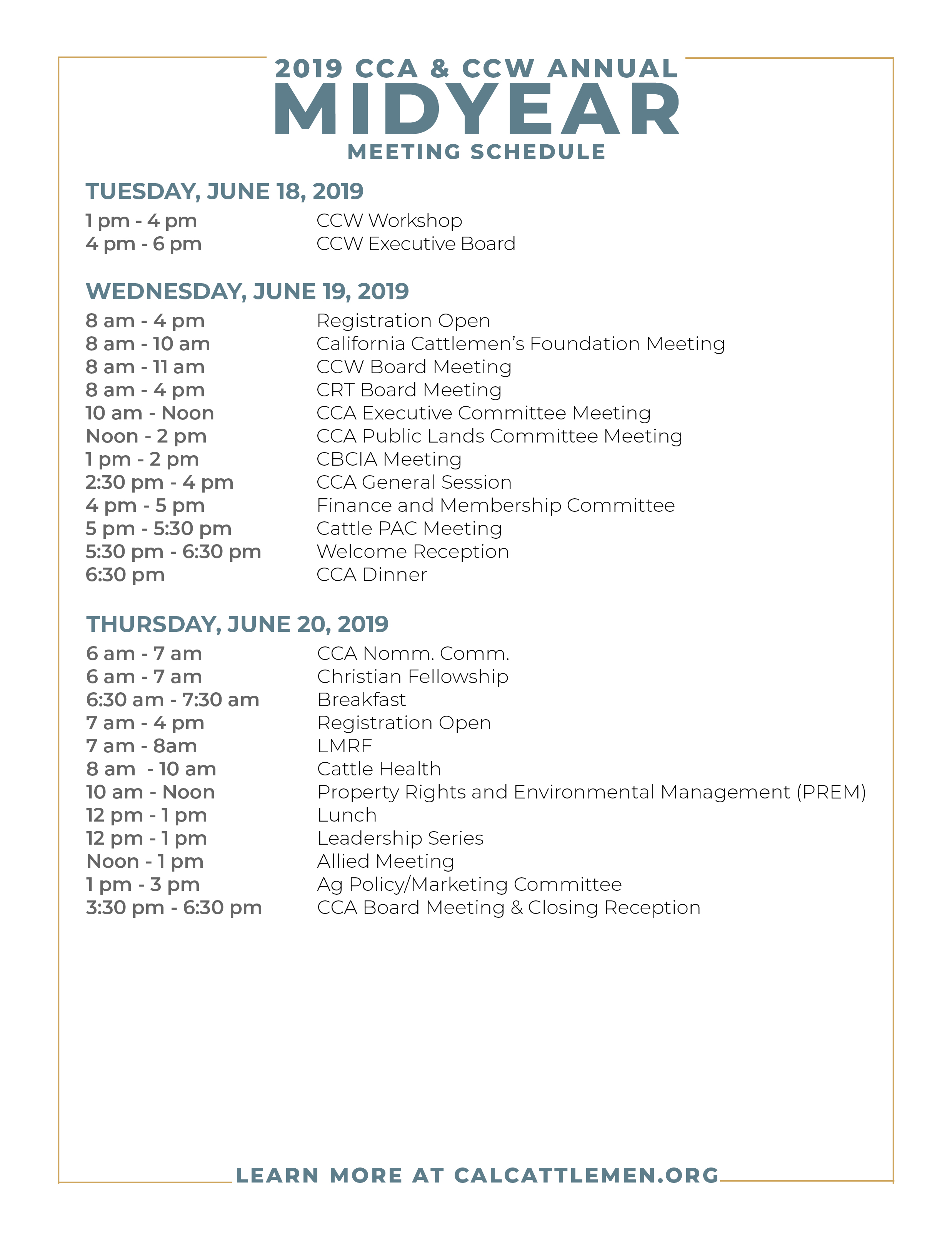 2019 CCA & CCW ANNUAL
MIDYEAR
MEETING SCHEDULE

TUESDAY, JUNE 18, 2019

1 pm - 4 pm CCW Workshop
4 pm - 6 pm CCW Executive Board

WEDNESDAY, JUNE 19, 2019

8 am - 4 pm Registration Open
8 am - 10 am California Cattlemen's Foundation Meeting
8 am - 11 am CCW Board Meeting
8 am - 4 pm CRT Board Meeting
10 am - Noon CCA Executive Committee Meeting
Noon - 2 pm CCA Public Lands Committee Meeting
1 pm - 2 pm CBCIA Meeting
2:30 pm - 4 pm CCA General Session
4 pm - 5 pm Finance and Membership Committee
5 pm - 5:30 pm Cattle PAC Meeting
5:30 pm - 6:30 pm Welcome Reception
6:30 pm CCA Dinner

THURSDAY, JUNE 20, 2019

6 am - 7 am CCA Nomm. Comm.
6 am - 7 am Christian Fellowship
6:30 am - 7:30 am Breakfast
7 am - 4 pm Registration Open
7 am - 8am LMRF
8 am - 10 am Cattle Health
10 am - Noon Property Rights and Environmental Management (PREM)
12 pm - 1 pm Lunch
12 pm - 1 pm Leadership Series
Noon - 1 pm Allied Meeting
1 pm - 3 pm Ag Policy/Marketing Committee
3:30 pm - 6:30 pm CCA Board Meeting & Closing Reception

LEARN MORE AT CALCATTLEMEN.ORG